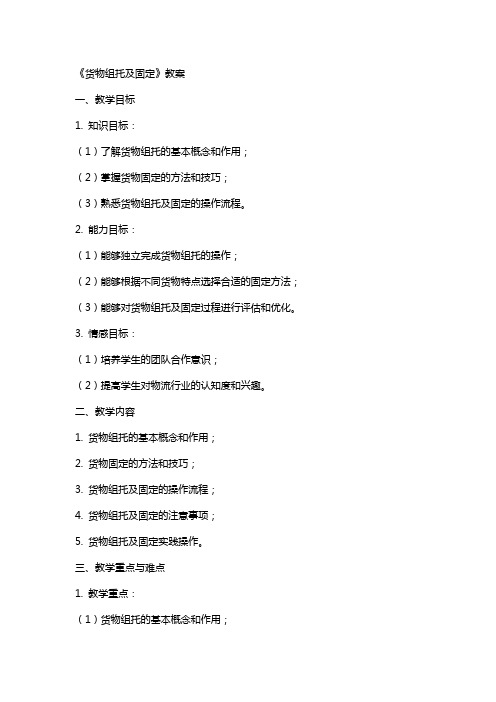 《货物组托及固定》教案

一、教学目标

1. 知识目标：

（1）了解货物组托的基本概念和作用；

（2）掌握货物固定的方法和技巧；

（3）熟悉货物组托及固定的操作流程。

2. 能力目标：

（1）能够独立完成货物组托的操作；

（2）能够根据不同货物特点选择合适的固定方法；

（3）能够对货物组托及固定过程进行评估和优化。

3. 情感目标：

（1）培养学生的团队合作意识；

（2）提高学生对物流行业的认知度和兴趣。

二、教学内容

1. 货物组托的基本概念和作用；

2. 货物固定的方法和技巧；

3. 货物组托及固定的操作流程；

4. 货物组托及固定的注意事项；

5. 货物组托及固定实践操作。

三、教学重点与难点

1. 教学重点：

（1）货物组托的基本概念和作用；